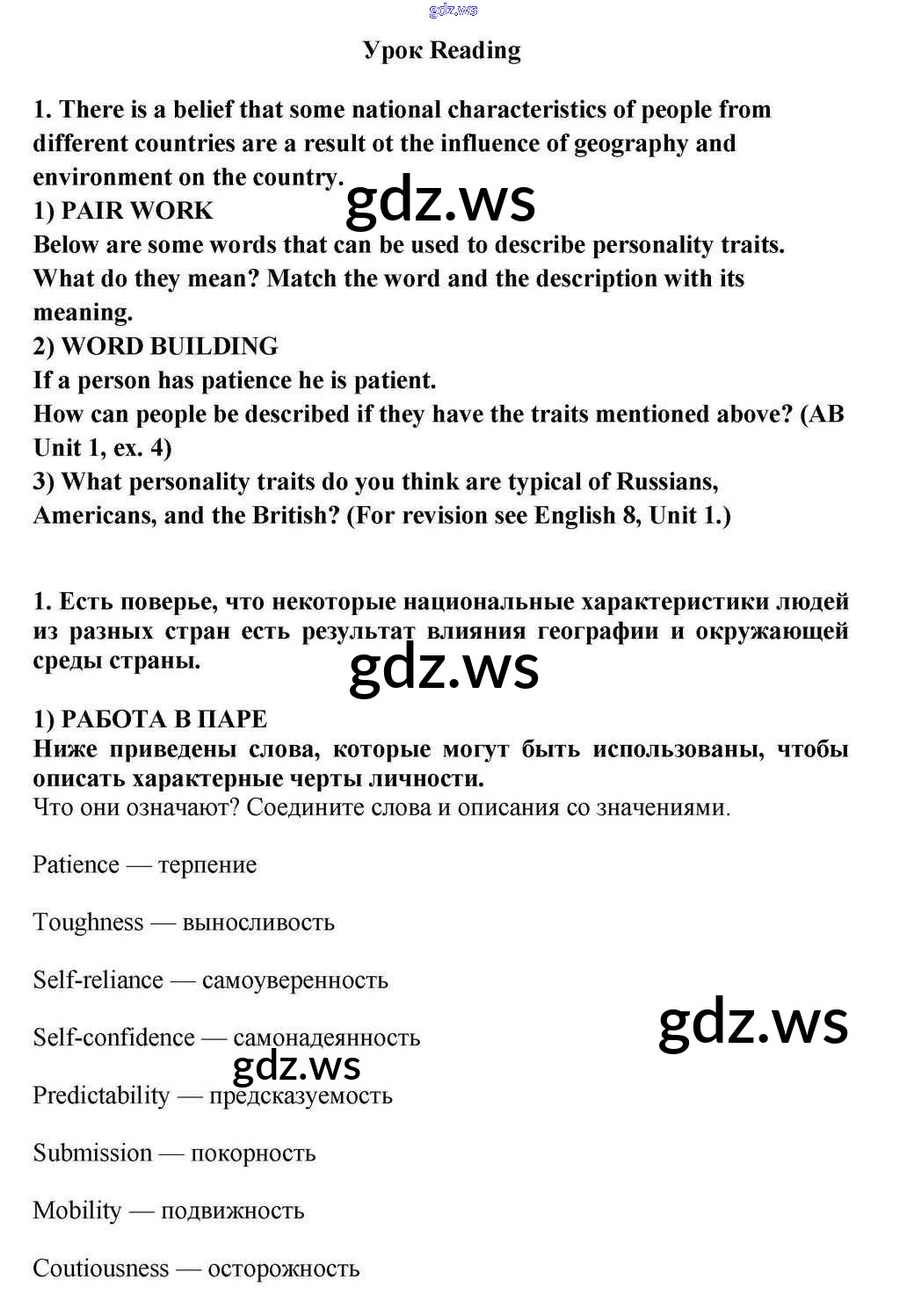 gdz.ws

Урок Reading

1. There is a belief that some national characteristics of people from different countries are a result ot the influence of geography and environment on the country.

gdz.ws

1) PAIR WORK
Below are some words that can be used to describe personality traits. What do they mean? Match the word and the description with its meaning.
2) WORD BUILDING
If a person has patience he is patient.
How can people be described if they have the traits mentioned above? (AB Unit 1, ex. 4)
3) What personality traits do you think are typical of Russians, Americans, and the British? (For revision see English 8, Unit 1.)

1. Есть поверье, что некоторые национальные характеристики людей из разных стран есть результат влияния географии и окружающей среды страны.

gdz.ws

1) РАБОТА В ПАРЕ
Ниже приведены слова, которые могут быть использованы, чтобы описать характерные черты личности.
Что они означают? Соедините слова и описания со значениями.

Patience — терпение

Toughness — выносливость

Self-reliance — самоуверенность

Self-confidence — самонадеянность

gdz.ws

gdz.ws

Predictability — предсказуемость

Submission — покорность

Mobility — подвижность

Coutiousness — осторожность